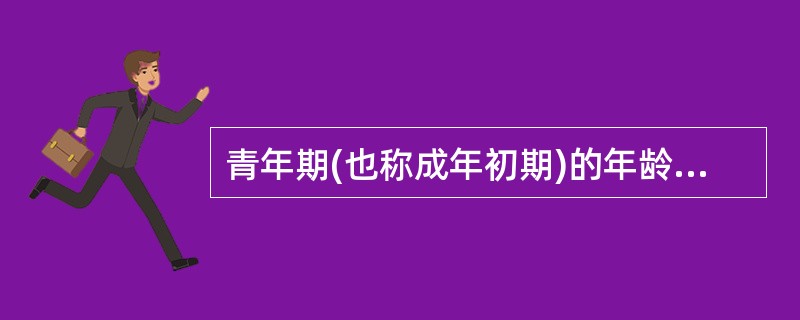 青年期(也称成年初期)的年龄...